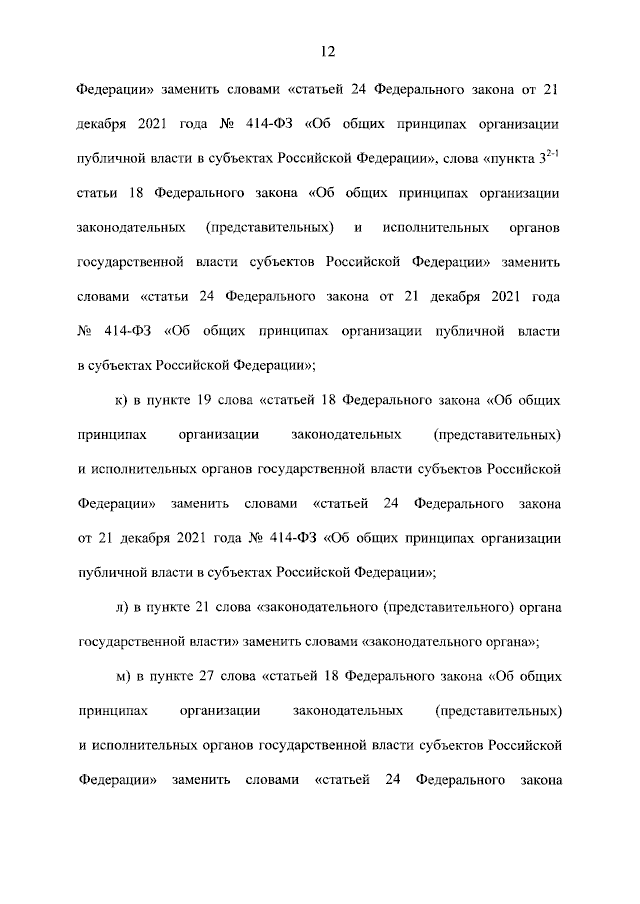 12

Федерации» заменить словами «статьей 24 Федерального закона от 21 декабря 2021 года № 414-ФЗ «Об общих принципах организации публичной власти в субъектах Российской Федерации», слова «пункта $3^{2-1}$ статьи 18 Федерального закона «Об общих принципах организации законодательных (представительных) и исполнительных органов государственной власти субъектов Российской Федерации» заменить словами «статьи 24 Федерального закона от 21 декабря 2021 года № 414-ФЗ «Об общих принципах организации публичной власти в субъектах Российской Федерации»;

к) в пункте 19 слова «статьей 18 Федерального закона «Об общих принципах организации законодательных (представительных) и исполнительных органов государственной власти субъектов Российской Федерации» заменить словами «статьей 24 Федерального закона от 21 декабря 2021 года № 414-ФЗ «Об общих принципах организации публичной власти в субъектах Российской Федерации»;

л) в пункте 21 слова «законодательного (представительного) органа государственной власти» заменить словами «законодательного органа»;

м) в пункте 27 слова «статьей 18 Федерального закона «Об общих принципах организации законодательных (представительных) и исполнительных органов государственной власти субъектов Российской Федерации» заменить словами «статьей 24 Федерального закона